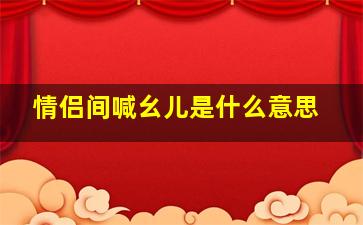 情侣间喊幺儿是什么意思